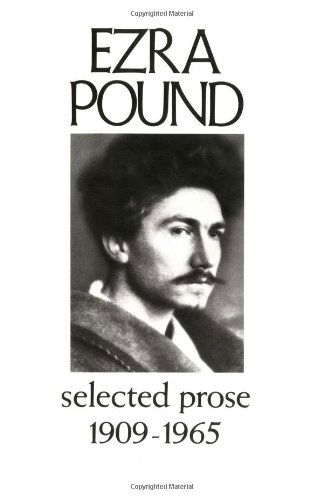 Copyrighted Material

EZRA
POUND

selected prose
1909-1965

Copyrighted Material